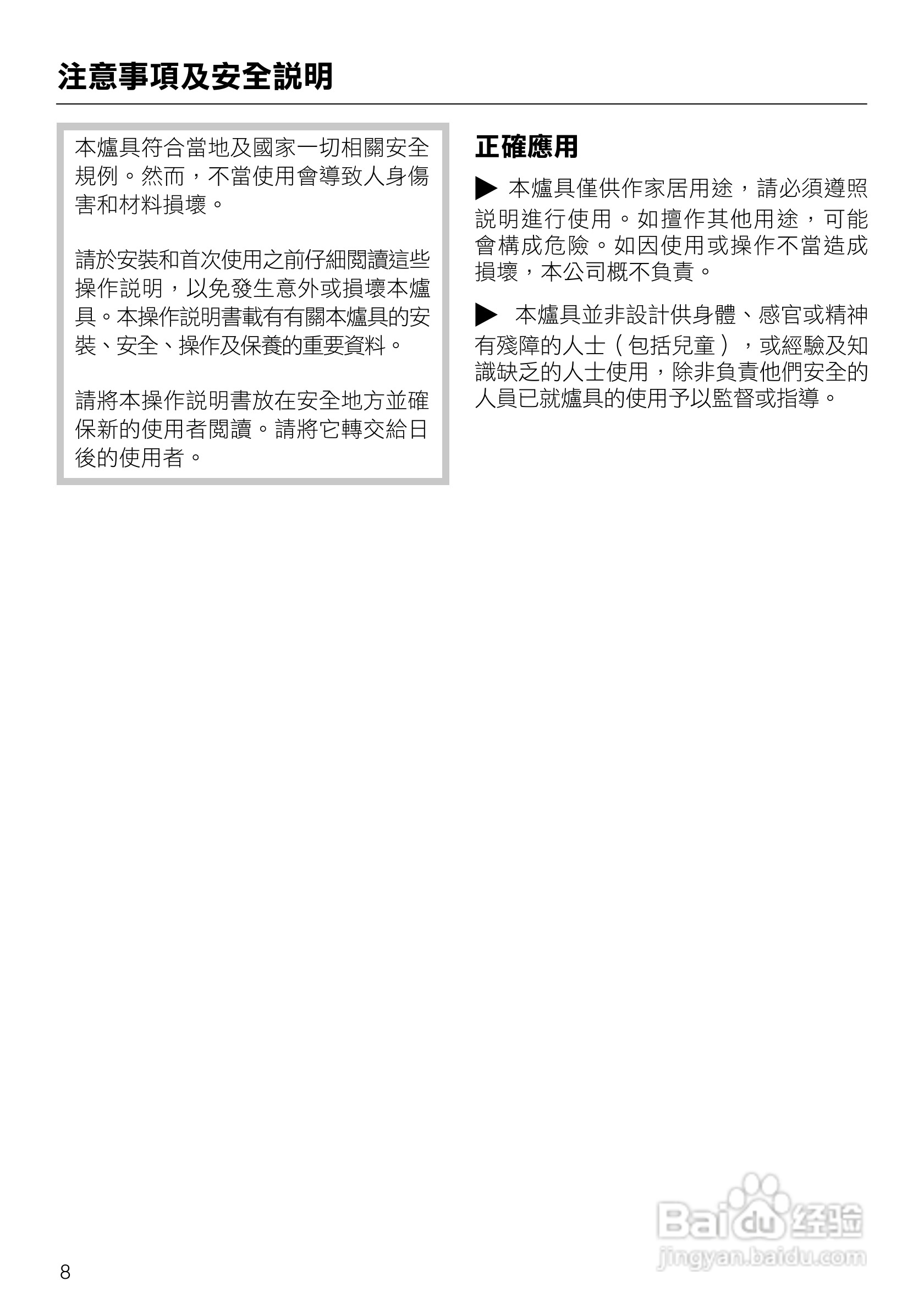 注意事項及安全說明

本爐具符合當地及國家一切相關安全規例。然而，不當使用會導致人身傷害和材料損壞。

請於安裝和首次使用之前仔細閱讀這些操作說明，以免發生意外或損壞本爐具。本操作說明書載有有關本爐具的安裝、安全、操作及保養的重要資料。

請將本操作說明書放在安全地方並確保新的使用者閱讀。請將它轉交給日後的使用者。

正確應用

▶ 本爐具僅供作家居用途，請必須遵照說明進行使用。如擅作其他用途，可能會構成危險。如因使用或操作不當造成損壞，本公司概不負責。

▶ 本爐具並非設計供身體、感官或精神有殘障的人士（包括兒童），或經驗及知識缺乏的人士使用，除非負責他們安全的人員已就爐具的使用予以監督或指導。

8

Baidu 经验
jingyan.baidu.com